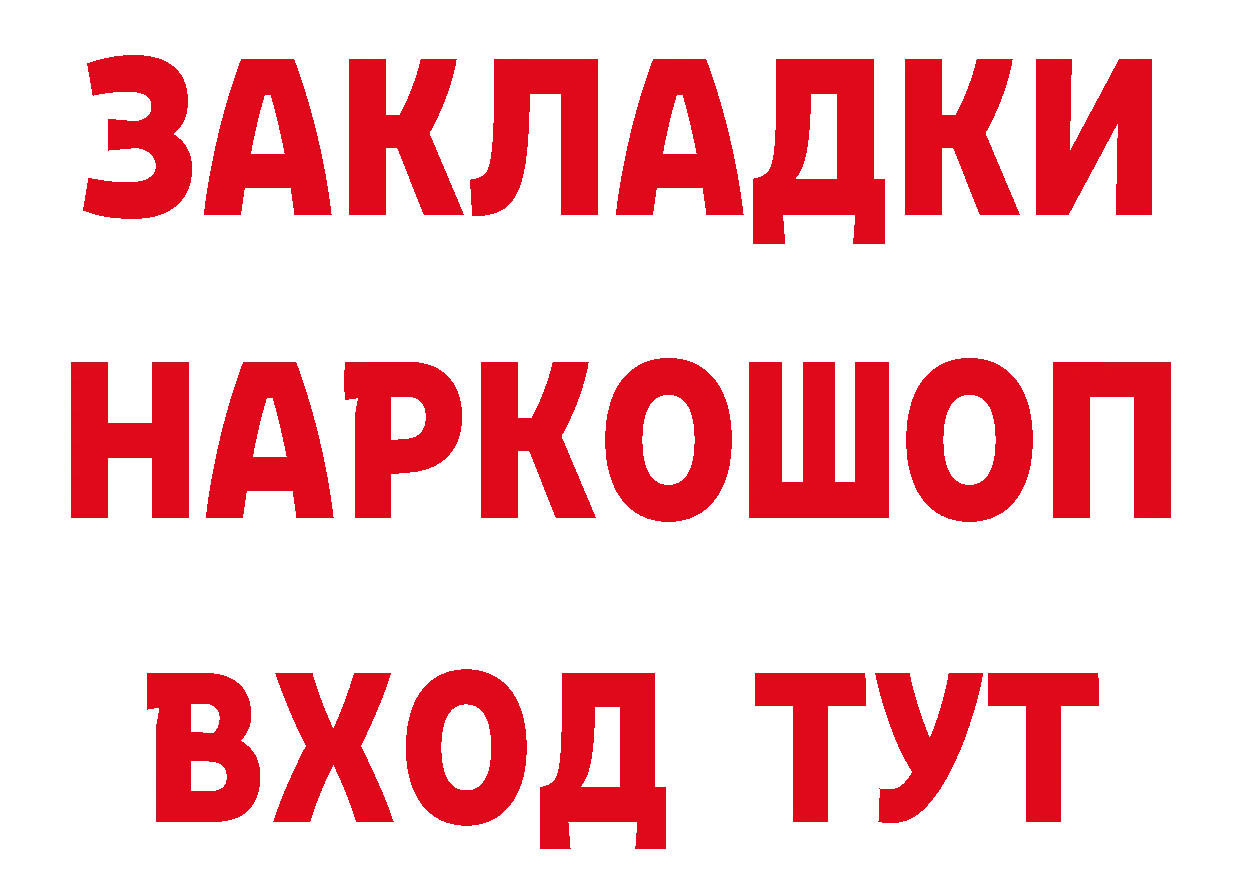 ЗАКЛАДКИ
НАРКОШОП
ВХОД ТУТ